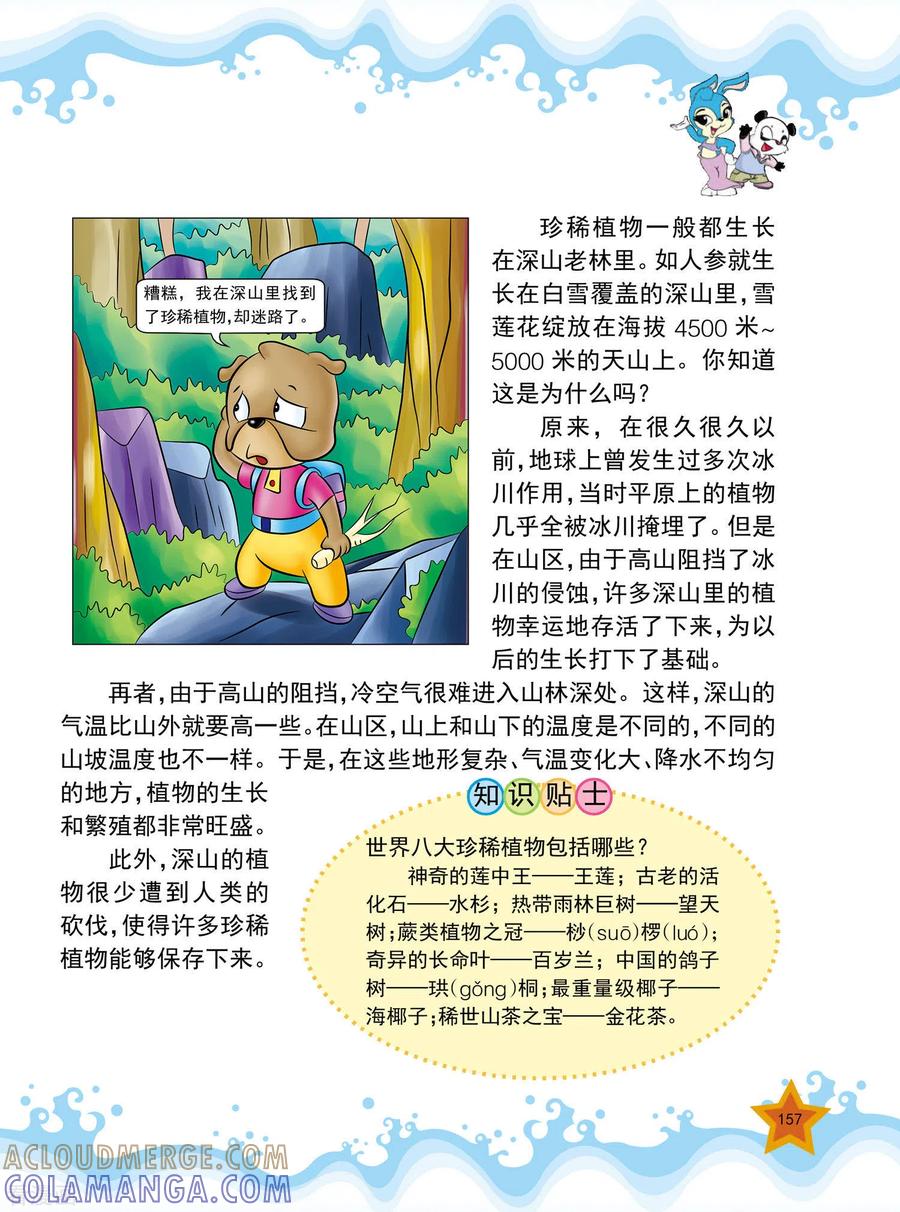 糟糕，我在深山里找到了珍稀植物，却迷路了。

珍稀植物一般都生长在深山老林里。如人参就生长在白雪覆盖的深山里，雪莲花绽放在海拔 4500 米~5000 米的天山上。你知道这是为什么吗？

原来，在很久很久以前，地球上曾发生过多次冰川作用，当时平原上的植物几乎全被冰川掩埋了。但是在山区，由于高山阻挡了冰川的侵蚀，许多深山里的植物幸运地存活了下来，为以后的生长打下了基础。

再者，由于高山的阻挡，冷空气很难进入山林深处。这样，深山的气温比山外就要高一些。在山区，山上和山下的温度是不同的，不同的山坡温度也不一样。于是，在这些地形复杂、气温变化大、降水不均匀的地方，植物的生长和繁殖都非常旺盛。

此外，深山的植物很少遭到人类的砍伐，使得许多珍稀植物能够保存下来。

知识贴士

世界八大珍稀植物包括哪些？

神奇的莲中王——王莲；古老的活化石——水杉；热带雨林巨树——望天树；蕨类植物之冠——桫(suō)椤(luó)；奇异的长命叶——百岁兰；中国的鸽子树——珙(gǒng)桐；最重量级椰子——海椰子；稀世山茶之宝——金花茶。

157

ACLOUDMERGE.COM
COLAMANGA.COM